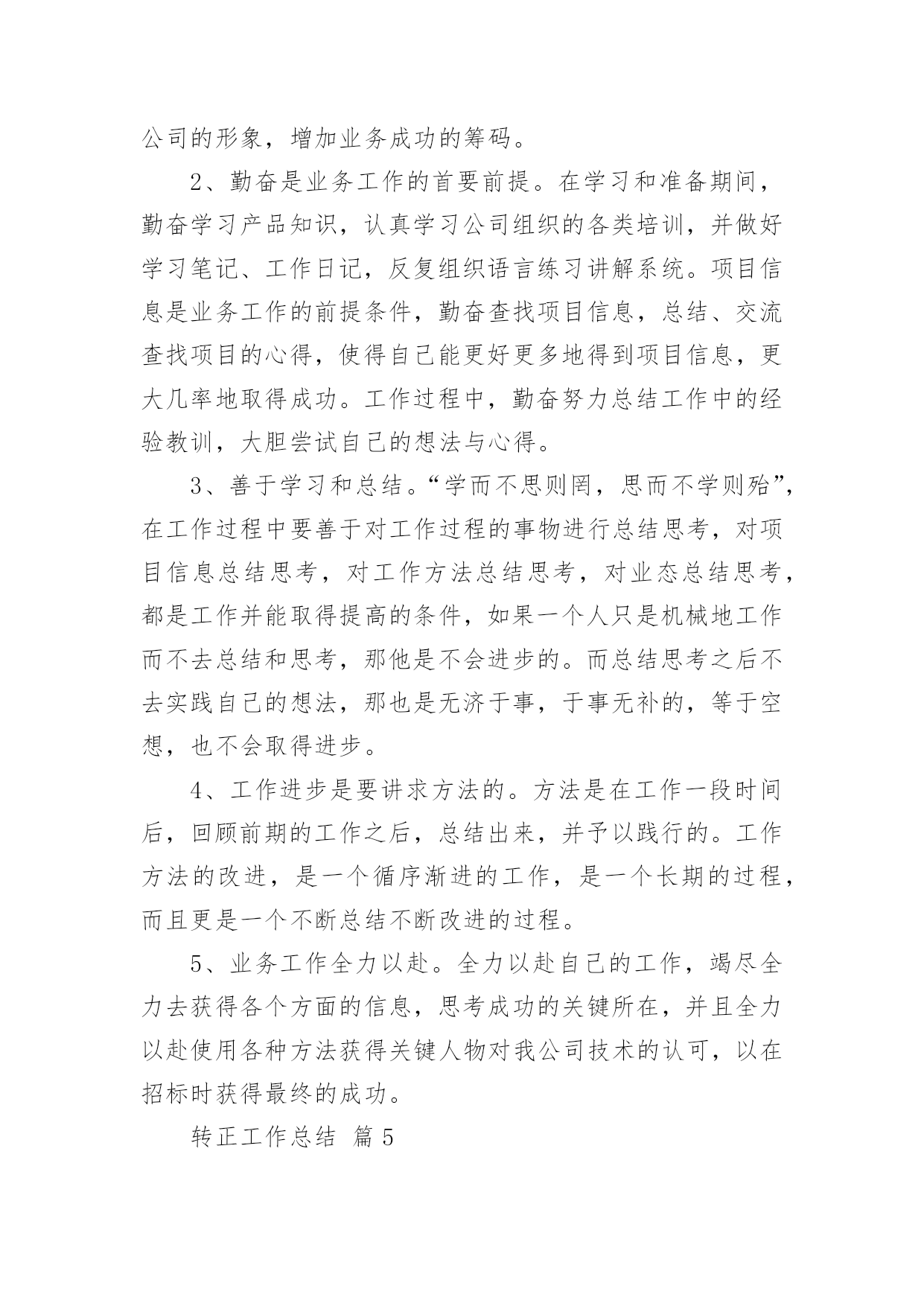 公司的形象，增加业务成功的筹码。

2、勤奋是业务工作的首要前提。在学习和准备期间，勤奋学习产品知识，认真学习公司组织的各类培训，并做好学习笔记、工作日记，反复组织语言练习讲解系统。项目信息是业务工作的前提条件，勤奋查找项目信息，总结、交流查找项目的心得，使得自己能更好更多地得到项目信息，更大几率地取得成功。工作过程中，勤奋努力总结工作中的经验教训，大胆尝试自己的想法与心得。

3、善于学习和总结。“学而不思则罔，思而不学则殆”，在工作过程中要善于对工作过程的事物进行总结思考，对项目信息总结思考，对工作方法总结思考，对业态总结思考，都是工作并能取得提高的条件，如果一个人只是机械地工作而不去总结和思考，那他是不会进步的。而总结思考之后不去实践自己的想法，那也是无济于事，于事无补的，等于空想，也不会取得进步。

4、工作进步是要讲求方法的。方法是在工作一段时间后，回顾前期的工作之后，总结出来，并予以践行的。工作方法的改进，是一个循序渐进的工作，是一个长期的过程，而且更是一个不断总结不断改进的过程。

5、业务工作全力以赴。全力以赴自己的工作，竭尽全力去获得各个方面的信息，思考成功的关键所在，并且全力以赴使用各种方法获得关键人物对我公司技术的认可，以在招标时获得最终的成功。

转正工作总结 篇5